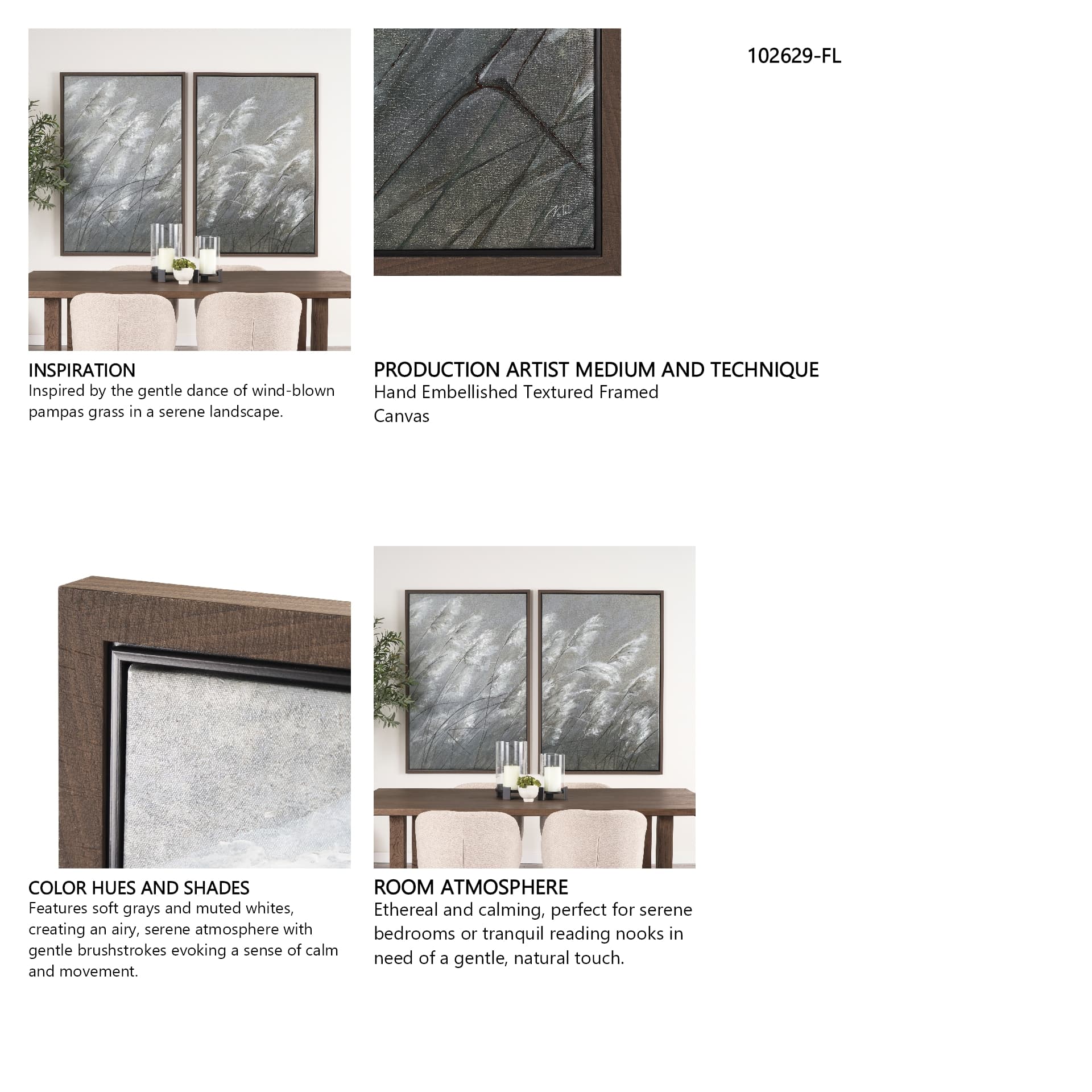 102629-FL

INSPIRATION
Inspired by the gentle dance of wind-blown pampas grass in a serene landscape.

PRODUCTION ARTIST MEDIUM AND TECHNIQUE
Hand Embellished Textured Framed Canvas

COLOR HUES AND SHADES
Features soft grays and muted whites, creating an airy, serene atmosphere with gentle brushstrokes evoking a sense of calm and movement.

ROOM ATMOSPHERE
Ethereal and calming, perfect for serene bedrooms or tranquil reading nooks in need of a gentle, natural touch.